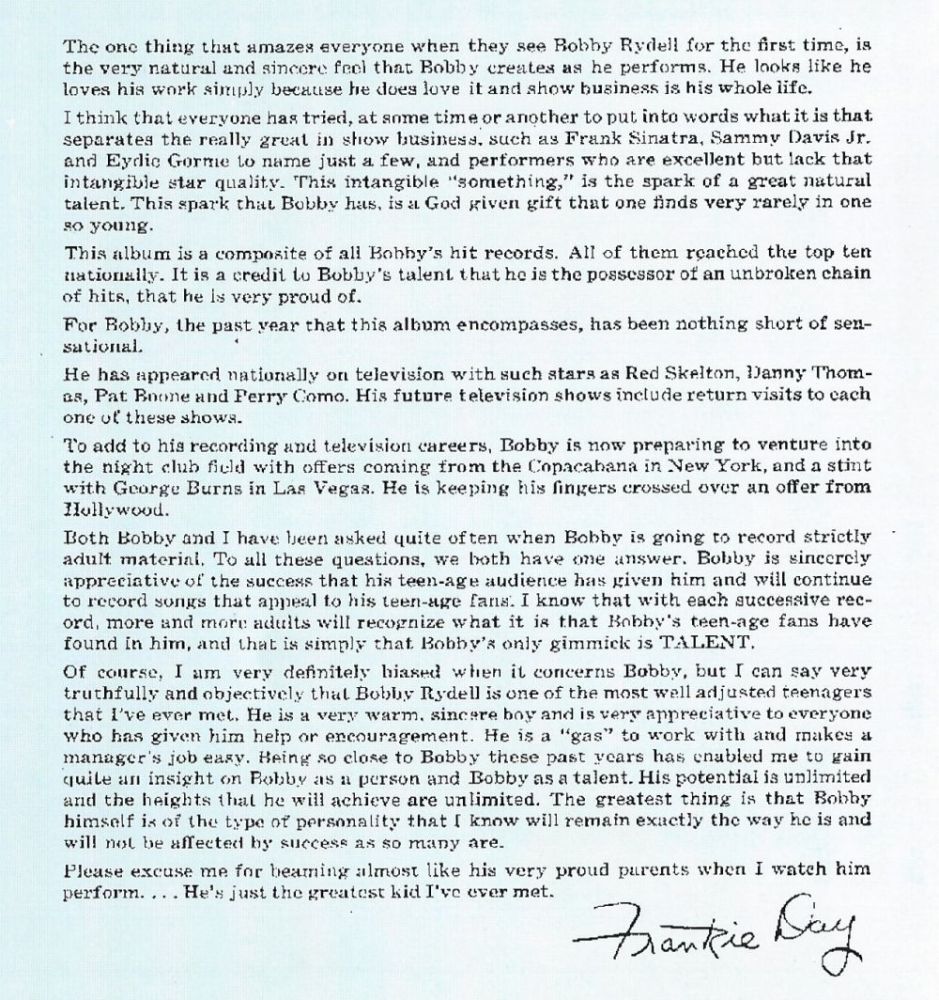 The one thing that amazes everyone when they see Bobby Rydell for the first time, is the very natural and sincere feel that Bobby creates as he performs. He looks like he loves his work simply because he does love it and show business is his whole life.

I think that everyone has tried, at some time or another to put into words what it is that separates the really great in show business, such as Frank Sinatra, Sammy Davis Jr. and Eydie Gorme to name just a few, and performers who are excellent but lack that intangible star quality. This intangible "something," is the spark of a great natural talent. This spark that Bobby has, is a God given gift that one finds very rarely in one so young.

This album is a composite of all Bobby's hit records. All of them reached the top ten nationally. It is a credit to Bobby's talent that he is the possessor of an unbroken chain of hits, that he is very proud of.

For Bobby, the past year that this album encompasses, has been nothing short of sensational.

He has appeared nationally on television with such stars as Red Skelton, Danny Thomas, Pat Boone and Perry Como. His future television shows include return visits to each one of these shows.

To add to his recording and television careers, Bobby is now preparing to venture into the night club field with offers coming from the Copacabana in New York, and a stint with George Burns in Las Vegas. He is keeping his fingers crossed over an offer from Hollywood.

Both Bobby and I have been asked quite often when Bobby is going to record strictly adult material. To all these questions, we both have one answer. Bobby is sincerely appreciative of the success that his teen-age audience has given him and will continue to record songs that appeal to his teen-age fans. I know that with each successive record, more and more adults will recognize what it is that Bobby's teen-age fans have found in him, and that is simply that Bobby's only gimmick is TALENT.

Of course, I am very definitely biased when it concerns Bobby, but I can say very truthfully and objectively that Bobby Rydell is one of the most well adjusted teenagers that I've ever met. He is a very warm, sincere boy and is very appreciative to everyone who has given him help or encouragement. He is a "gas" to work with and makes a manager's job easy. Being so close to Bobby these past years has enabled me to gain quite an insight on Bobby as a person and Bobby as a talent. His potential is unlimited and the heights that he will achieve are unlimited. The greatest thing is that Bobby himself is of the type of personality that I know will remain exactly the way he is and will not be affected by success as so many are.

Please excuse me for beaming almost like his very proud parents when I watch him perform. . . . He's just the greatest kid I've ever met.

Frankie Day